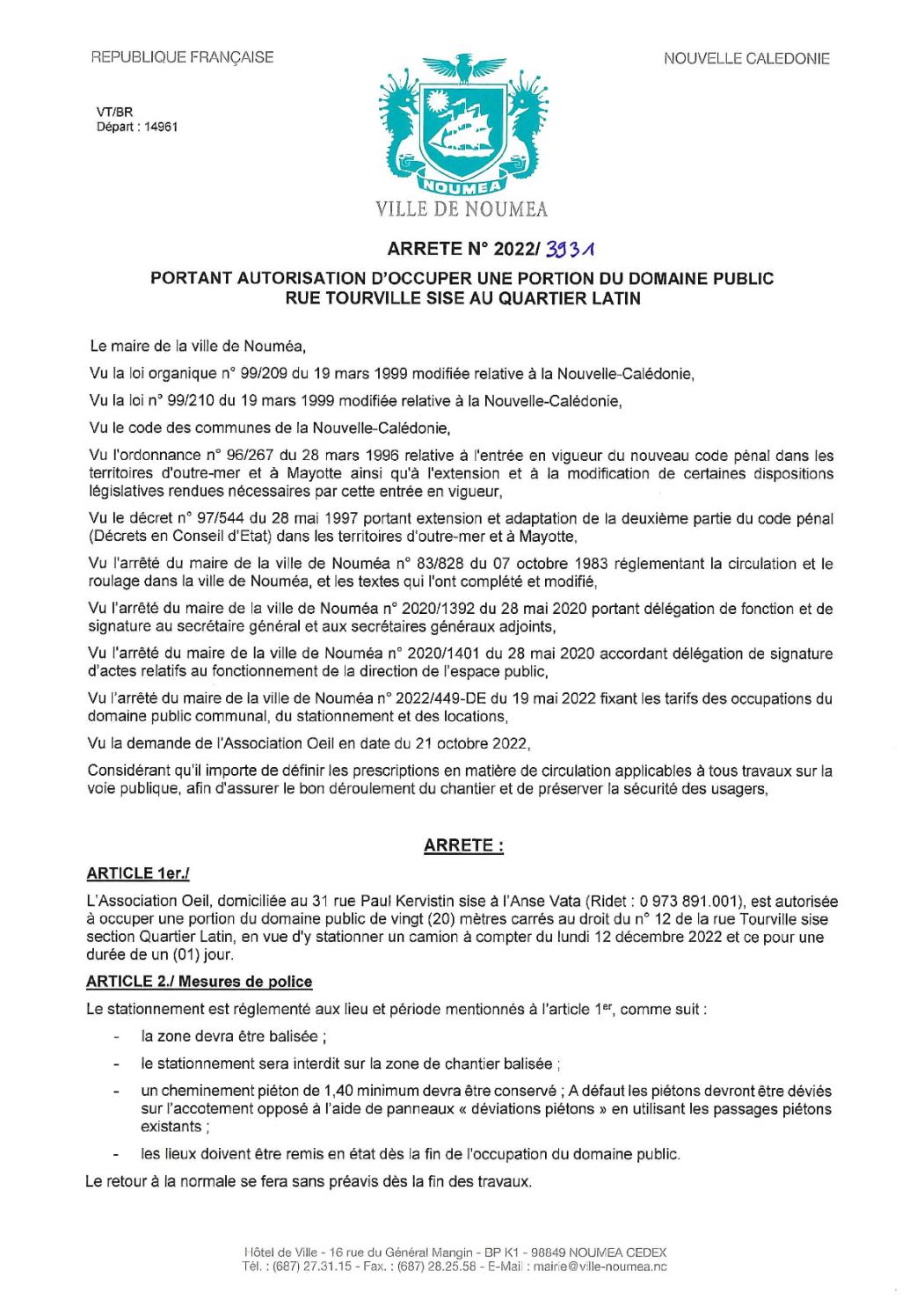 REPUBLIQUE FRANÇAISE

NOUVELLE CALEDONIE

VT/BR
Départ : 14961

NOUMEA

VILLE DE NOUMEA

ARRETE N° 2022/ 3931

PORTANT AUTORISATION D'OCCUPER UNE PORTION DU DOMAINE PUBLIC RUE TOURVILLE SISE AU QUARTIER LATIN

Le maire de la ville de Nouméa,

Vu la loi organique n° 99/209 du 19 mars 1999 modifiée relative à la Nouvelle-Calédonie,

Vu la loi n° 99/210 du 19 mars 1999 modifiée relative à la Nouvelle-Calédonie,

Vu le code des communes de la Nouvelle-Calédonie,

Vu l'ordonnance n° 96/267 du 28 mars 1996 relative à l'entrée en vigueur du nouveau code pénal dans les territoires d'outre-mer et à Mayotte ainsi qu'à l'extension et à la modification de certaines dispositions législatives rendues nécessaires par cette entrée en vigueur,

Vu le décret n° 97/544 du 28 mai 1997 portant extension et adaptation de la deuxième partie du code pénal (Décrets en Conseil d'Etat) dans les territoires d'outre-mer et à Mayotte,

Vu l'arrêté du maire de la ville de Nouméa n° 83/828 du 07 octobre 1983 réglementant la circulation et le roulage dans la ville de Nouméa, et les textes qui l'ont complété et modifié,

Vu l'arrêté du maire de la ville de Nouméa n° 2020/1392 du 28 mai 2020 portant délégation de fonction et de signature au secrétaire général et aux secrétaires généraux adjoints,

Vu l'arrêté du maire de la ville de Nouméa n° 2020/1401 du 28 mai 2020 accordant délégation de signature d'actes relatifs au fonctionnement de la direction de l'espace public,

Vu l'arrêté du maire de la ville de Nouméa n° 2022/449-DE du 19 mai 2022 fixant les tarifs des occupations du domaine public communal, du stationnement et des locations,

Vu la demande de l'Association Oeil en date du 21 octobre 2022,

Considérant qu'il importe de définir les prescriptions en matière de circulation applicables à tous travaux sur la voie publique, afin d'assurer le bon déroulement du chantier et de préserver la sécurité des usagers,

ARRETE :

ARTICLE 1er./

L'Association Oeil, domiciliée au 31 rue Paul Kervistin sise à l'Anse Vata (Ridet : 0 973 891.001), est autorisée à occuper une portion du domaine public de vingt (20) mètres carrés au droit du n° 12 de la rue Tourville sise section Quartier Latin, en vue d'y stationner un camion à compter du lundi 12 décembre 2022 et ce pour une durée de un (01) jour.

ARTICLE 2./ Mesures de police

Le stationnement est réglementé aux lieu et période mentionnés à l'article 1$^{er}$, comme suit :

- la zone devra être balisée ;
- le stationnement sera interdit sur la zone de chantier balisée ;
- un cheminement piéton de 1,40 minimum devra être conservé ; A défaut les piétons devront être déviés sur l'accotement opposé à l'aide de panneaux « déviations piétons » en utilisant les passages piétons existants ;
- les lieux doivent être remis en état dès la fin de l'occupation du domaine public.

Le retour à la normale se fera sans préavis dès la fin des travaux.

Hôtel de Ville - 16 rue du Général Mangin - BP K1 - 98849 NOUMEA CEDEX
Tél. : (687) 27.31.15 - Fax. : (687) 28.25.58 - E-Mail : mairie@ville-noumea.nc